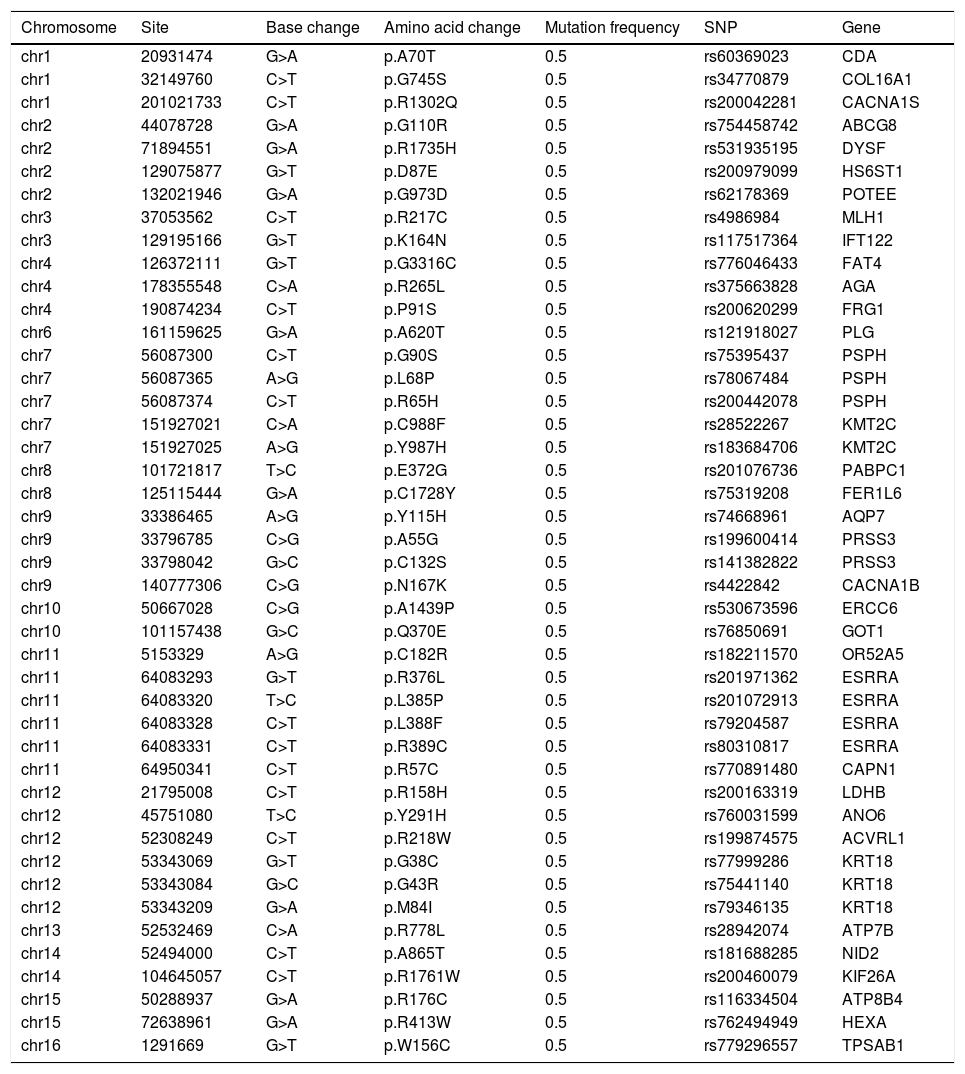 | Chromosome | Site | Base change | Amino acid change | Mutation frequency | SNP | Gene |
|---|---|---|---|---|---|---|
| chr1 | 20931474 | G>A | p.A70T | 0.5 | rs60369023 | CDA |
| chr1 | 32149760 | C>T | p.G745S | 0.5 | rs34770879 | COL16A1 |
| chr1 | 201021733 | C>T | p.R1302Q | 0.5 | rs200042281 | CACNA1S |
| chr2 | 44078728 | G>A | p.G110R | 0.5 | rs754458742 | ABCG8 |
| chr2 | 71894551 | G>A | p.R1735H | 0.5 | rs531935195 | DYSF |
| chr2 | 129075877 | G>T | p.D87E | 0.5 | rs200979099 | HS6ST1 |
| chr2 | 132021946 | G>A | p.G973D | 0.5 | rs62178369 | POTEE |
| chr3 | 37053562 | C>T | p.R217C | 0.5 | rs4986984 | MLH1 |
| chr3 | 129195166 | G>T | p.K164N | 0.5 | rs117517364 | IFT122 |
| chr4 | 126372111 | G>T | p.G3316C | 0.5 | rs776046433 | FAT4 |
| chr4 | 178355548 | C>A | p.R265L | 0.5 | rs375663828 | AGA |
| chr4 | 190874234 | C>T | p.P91S | 0.5 | rs200620299 | FRG1 |
| chr6 | 161159625 | G>A | p.A620T | 0.5 | rs121918027 | PLG |
| chr7 | 56087300 | C>T | p.G90S | 0.5 | rs75395437 | PSPH |
| chr7 | 56087365 | A>G | p.L68P | 0.5 | rs78067484 | PSPH |
| chr7 | 56087374 | C>T | p.R65H | 0.5 | rs200442078 | PSPH |
| chr7 | 151927021 | C>A | p.C988F | 0.5 | rs28522267 | KMT2C |
| chr7 | 151927025 | A>G | p.Y987H | 0.5 | rs183684706 | KMT2C |
| chr8 | 101721817 | T>C | p.E372G | 0.5 | rs201076736 | PABPC1 |
| chr8 | 125115444 | G>A | p.C1728Y | 0.5 | rs75319208 | FER1L6 |
| chr9 | 33386465 | A>G | p.Y115H | 0.5 | rs74668961 | AQP7 |
| chr9 | 33796785 | C>G | p.A55G | 0.5 | rs199600414 | PRSS3 |
| chr9 | 33798042 | G>C | p.C132S | 0.5 | rs141382822 | PRSS3 |
| chr9 | 140777306 | C>G | p.N167K | 0.5 | rs4422842 | CACNA1B |
| chr10 | 50667028 | C>G | p.A1439P | 0.5 | rs530673596 | ERCC6 |
| chr10 | 101157438 | G>C | p.Q370E | 0.5 | rs76850691 | GOT1 |
| chr11 | 5153329 | A>G | p.C182R | 0.5 | rs182211570 | OR52A5 |
| chr11 | 64083293 | G>T | p.R376L | 0.5 | rs201971362 | ESRRA |
| chr11 | 64083320 | T>C | p.L385P | 0.5 | rs201072913 | ESRRA |
| chr11 | 64083328 | C>T | p.L388F | 0.5 | rs79204587 | ESRRA |
| chr11 | 64083331 | C>T | p.R389C | 0.5 | rs80310817 | ESRRA |
| chr11 | 64950341 | C>T | p.R57C | 0.5 | rs770891480 | CAPN1 |
| chr12 | 21795008 | C>T | p.R158H | 0.5 | rs200163319 | LDHB |
| chr12 | 45751080 | T>C | p.Y291H | 0.5 | rs760031599 | ANO6 |
| chr12 | 52308249 | C>T | p.R218W | 0.5 | rs199874575 | ACVRL1 |
| chr12 | 53343069 | G>T | p.G38C | 0.5 | rs77999286 | KRT18 |
| chr12 | 53343084 | G>C | p.G43R | 0.5 | rs75441140 | KRT18 |
| chr12 | 53343209 | G>A | p.M84I | 0.5 | rs79346135 | KRT18 |
| chr13 | 52532469 | C>A | p.R778L | 0.5 | rs28942074 | ATP7B |
| chr14 | 52494000 | C>T | p.A865T | 0.5 | rs181688285 | NID2 |
| chr14 | 104645057 | C>T | p.R1761W | 0.5 | rs200460079 | KIF26A |
| chr15 | 50288937 | G>A | p.R176C | 0.5 | rs116334504 | ATP8B4 |
| chr15 | 72638961 | G>A | p.R413W | 0.5 | rs762494949 | HEXA |
| chr16 | 1291669 | G>T | p.W156C | 0.5 | rs779296557 | TPSAB1 |